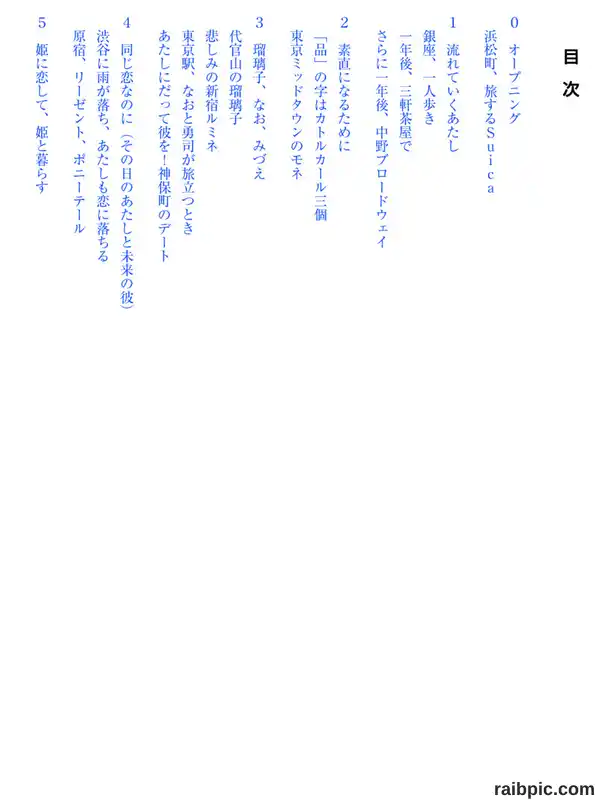 目次

0 オープニング

浜松町、旅するSuica

1 流れていくあたし

銀座、一人歩き

一年後、三軒茶屋で

さらに一年後、中野ブロードウェイ

2 素直になるために

「品」の字はカトルカール三個

東京ミッドタウンのモネ

3 瑠璃子、なお、みづえ

代官山の瑠璃子

悲しみの新宿ルミネ

東京駅、なおと勇司が旅立つとき

あたしにだって彼を!神保町のデート

4 同じ恋なのに(その日のあたしと未来の彼)

渋谷に雨が落ち、あたしも恋に落ちる

原宿、リーゼント、ポニーテール

5 姫に恋して、姫と暮らす

raibpic.com